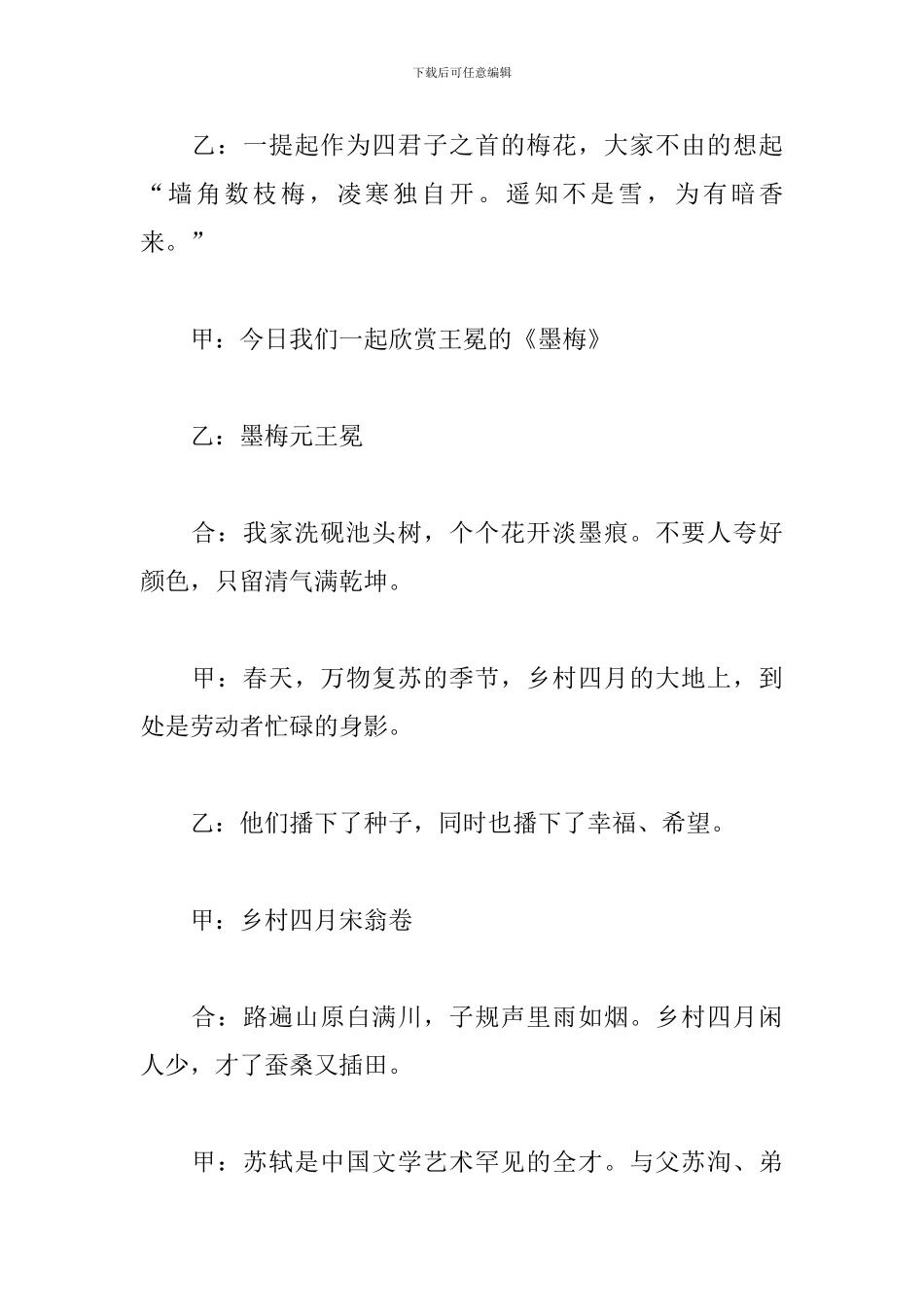 下载后可任意编辑

乙：一提起作为四君子之首的梅花，大家不由的想起“墙角数枝梅，凌寒独自开。遥知不是雪，为有暗香来。”

甲：今日我们一起欣赏王冕的《墨梅》

乙：墨梅元王冕

合：我家洗砚池头树，个个花开淡墨痕。不要人夸好颜色，只留清气满乾坤。

甲：春天，万物复苏的季节，乡村四月的大地上，到处是劳动者忙碌的身影。

乙：他们播下了种子，同时也播下了幸福、希望。

甲：乡村四月宋翁卷

合：路遍山原白满川，子规声里雨如烟。乡村四月闲人少，才了蚕桑又插田。

甲：苏轼是中国文学艺术罕见的全才。与父苏洵、弟